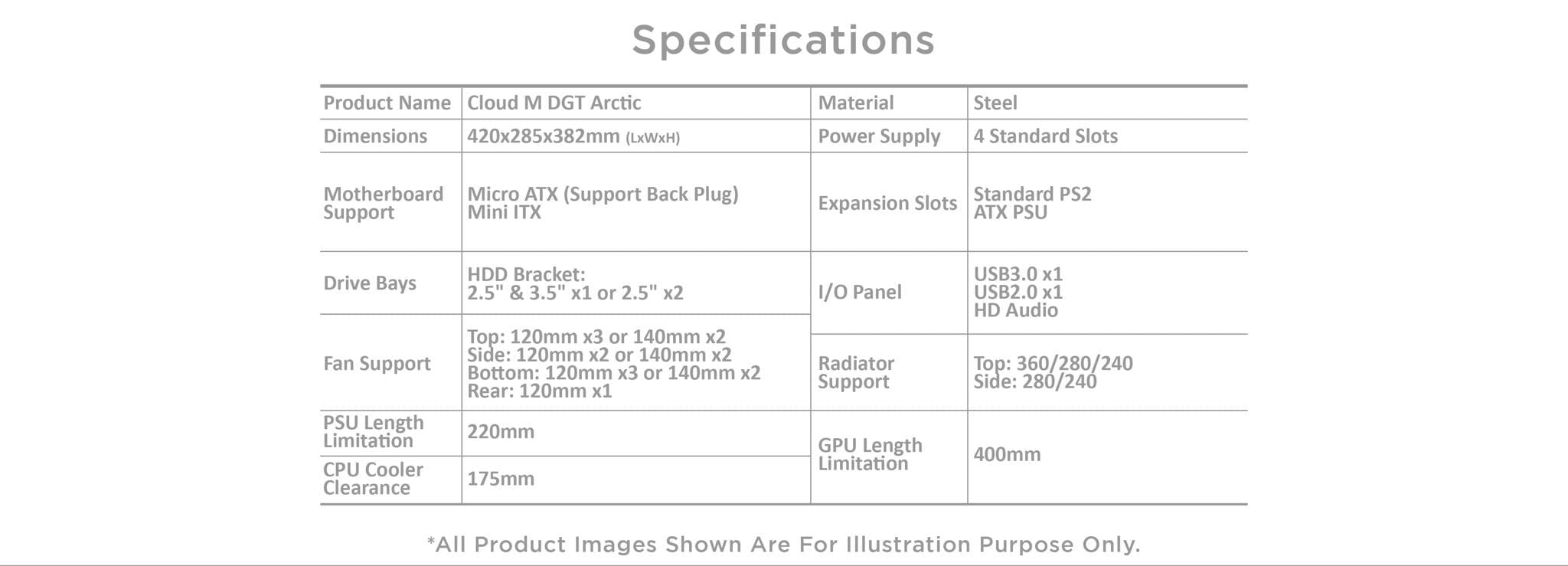 Specifications

| Product Name | Cloud M DGT Arctic | Material | Steel |
|---|---|---|---|
| Dimensions | 420x285x382mm (LxWxH) | Power Supply | 4 Standard Slots |
| Motherboard Support | Micro ATX (Support Back Plug) Mini ITX | Expansion Slots | Standard PS2 ATX PSU |
| Drive Bays | HDD Bracket: 2.5" & 3.5" x1 or 2.5" x2 | I/O Panel | USB3.0 x1 USB2.0 x1 HD Audio |
| Fan Support | Top: 120mm x3 or 140mm x2 Side: 120mm x2 or 140mm x2 Bottom: 120mm x3 or 140mm x2 Rear: 120mm x1 | Radiator Support | Top: 360/280/240 Side: 280/240 |
| PSU Length Limitation | 220mm | GPU Length Limitation | 400mm |
| CPU Cooler Clearance | 175mm | | |

*All Product Images Shown Are For Illustration Purpose Only.